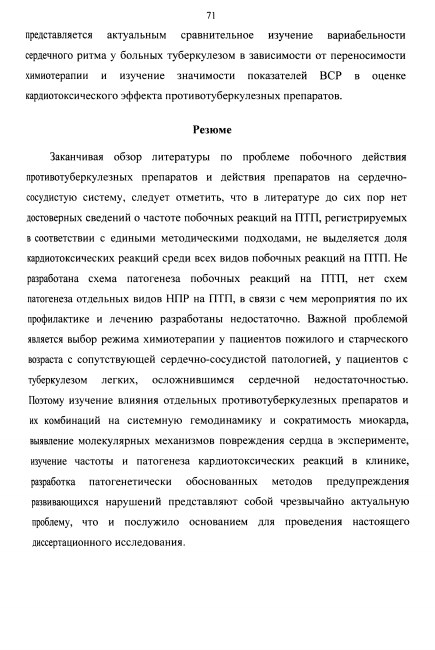 71

представляется актуальным сравнительное изучение вариабельности сердечного ритма у больных туберкулезом в зависимости от переносимости химиотерапии и изучение значимости показателей ВСР в оценке кардиотоксического эффекта противотуберкулезных препаратов.

Резюме

Заканчивая обзор литературы по проблеме побочного действия противотуберкулезных препаратов и действия препаратов на сердечно-сосудистую систему, следует отметить, что в литературе до сих пор нет достоверных сведений о частоте побочных реакций на ПТП, регистрируемых в соответствии с едиными методическими подходами, не выделяется доля кардиотоксических реакций среди всех видов побочных реакций на ПТП. Не разработана схема патогенеза побочных реакций на ПТП, нет схем патогенеза отдельных видов НПР на ПТП, в связи с чем мероприятия по их профилактике и лечению разработаны недостаточно. Важной проблемой является выбор режима химиотерапии у пациентов пожилого и старческого возраста с сопутствующей сердечно-сосудистой патологией, у пациентов с туберкулезом легких, осложнившимся сердечной недостаточностью. Поэтому изучение влияния отдельных противотуберкулезных препаратов и их комбинаций на системную гемодинамику и сократимость миокарда, выявление молекулярных механизмов повреждения сердца в эксперименте, изучение частоты и патогенеза кардиотоксических реакций в клинике, разработка патогенетически обоснованных методов предупреждения развивающихся нарушений представляют собой чрезвычайно актуальную проблему, что и послужило основанием для проведения настоящего диссертационного исследования.